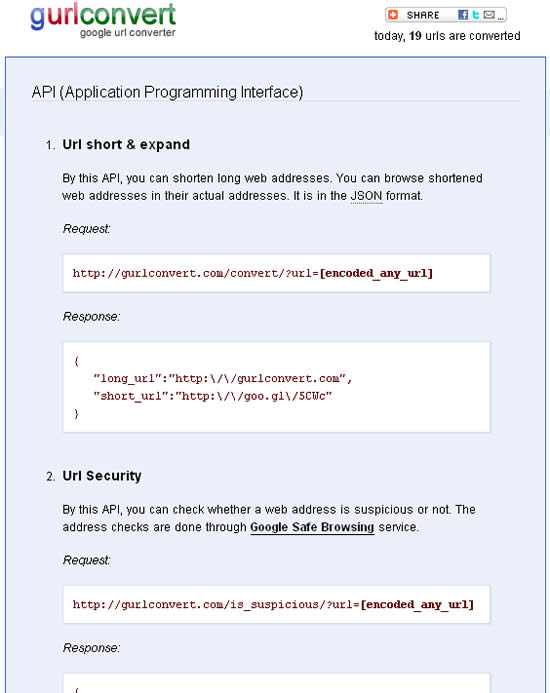 gurlconvert
google url converter

SHARE

today, 19 urls are converted

API (Application Programming Interface)

1. Url short & expand

By this API, you can shorten long web addresses. You can browse shortened web addresses in their actual addresses. It is in the JSON format.

Request:

http://gurlconvert.com/convert/?url=[encoded_any_url]

Response:

{
"long_url":"http:\/\/gurlconvert.com",
"short_url":"http:\/\/goo.gl\/5CWc"
}

2. Url Security

By this API, you can check whether a web address is suspicious or not. The address checks are done through Google Safe Browsing service.

Request:

http://gurlconvert.com/is_suspicious/?url=[encoded_any_url]

Response:

{